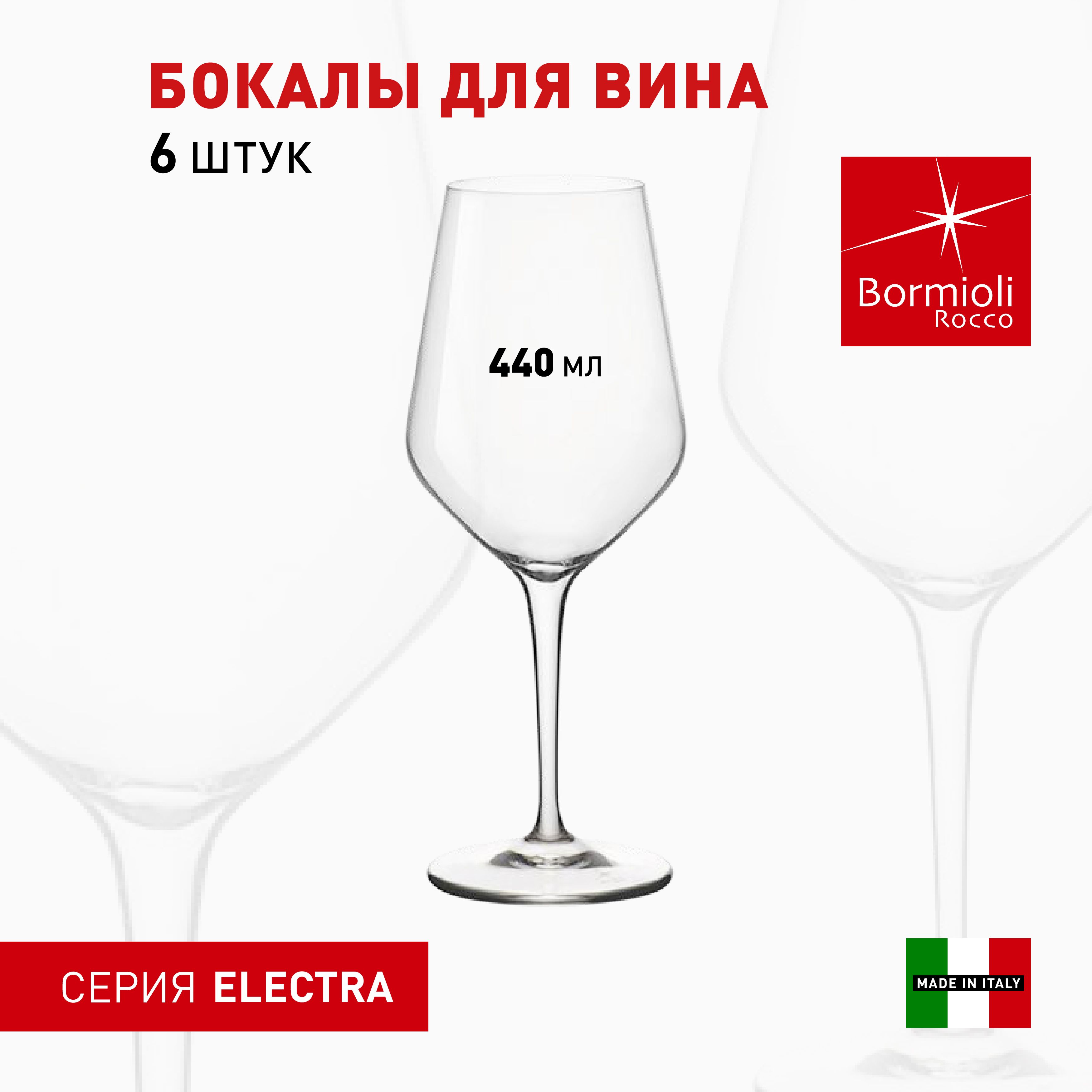 БОКАЛЫ ДЛЯ ВИНА
6 ШТУК

Bormioli
Rocco

440 мл

СЕРИЯ ELECTRA

MADE IN ITALY